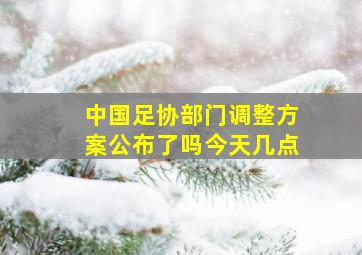 中国足协部门调整方案公布了吗今天几点